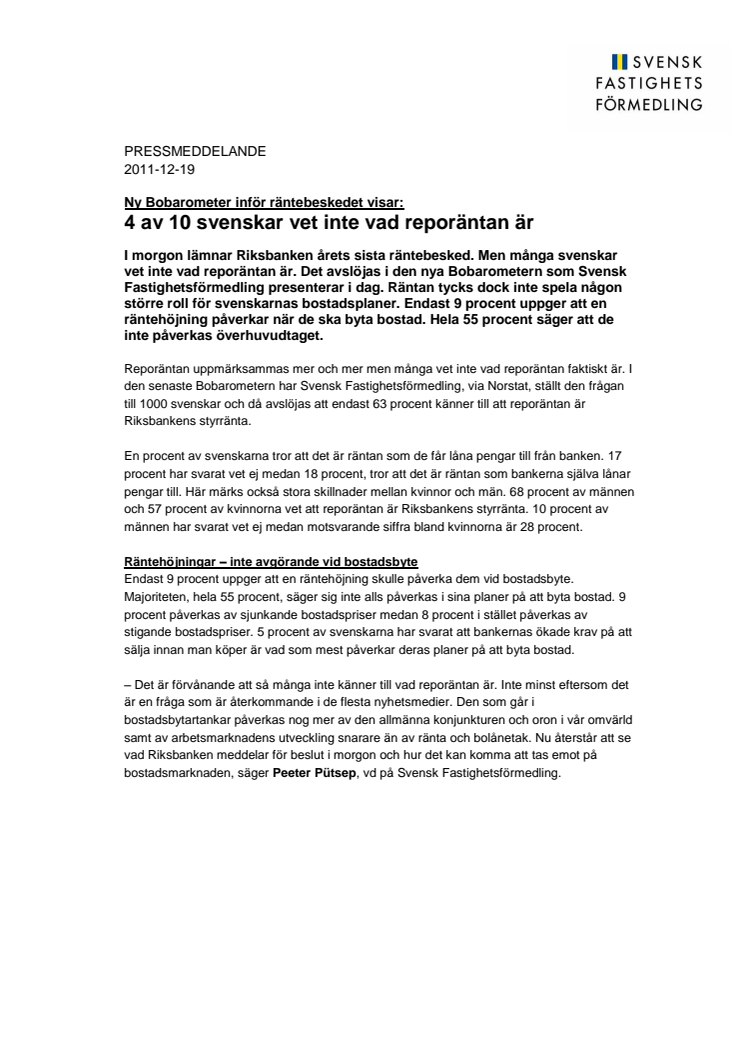 SVENSK FASTIGHETS FÖRMEDLING

PRESSMEDDELANDE
2011-12-19

Ny Bobarometer inför räntebeskedet visar:
4 av 10 svenskar vet inte vad reporäntan är

I morgon lämnar Riksbanken årets sista räntebesked. Men många svenskar vet inte vad reporäntan är. Det avslöjas i den nya Bobarometern som Svensk Fastighetsförmedling presenterar i dag. Räntan tycks dock inte spela någon större roll för svenskarnas bostadsplaner. Endast 9 procent uppger att en räntehöjning påverkar när de ska byta bostad. Hela 55 procent säger att de inte påverkas överhuvudtaget.

Reporäntan uppmärksammas mer och mer men många vet inte vad reporäntan faktiskt är. I den senaste Bobarometern har Svensk Fastighetsförmedling, via Norstat, ställt den frågan till 1000 svenskar och då avslöjas att endast 63 procent känner till att reporäntan är Riksbankens styrränta.

En procent av svenskarna tror att det är räntan som de får låna pengar till från banken. 17 procent har svarat vet ej medan 18 procent, tror att det är räntan som bankerna själva lånar pengar till. Här märks också stora skillnader mellan kvinnor och män. 68 procent av männen och 57 procent av kvinnorna vet att reporäntan är Riksbankens styrränta. 10 procent av männen har svarat vet ej medan motsvarande siffra bland kvinnorna är 28 procent.

Räntehöjningar – inte avgörande vid bostadsbyte
Endast 9 procent uppger att en räntehöjning skulle påverka dem vid bostadsbyte. Majoriteten, hela 55 procent, säger sig inte alls påverkas i sina planer på att byta bostad. 9 procent påverkas av sjunkande bostadspriser medan 8 procent i stället påverkas av stigande bostadspriser. 5 procent av svenskarna har svarat att bankernas ökade krav på att sälja innan man köper är vad som mest påverkar deras planer på att byta bostad.

– Det är förvånande att så många inte känner till vad reporäntan är. Inte minst eftersom det är en fråga som är återkommande i de flesta nyhetsmedier. Den som går i bostadsbytartankar påverkas nog mer av den allmänna konjunkturen och oron i vår omvärld samt av arbetsmarknadens utveckling snarare än av ränta och bolånetak. Nu återstår att se vad Riksbanken meddelar för beslut i morgon och hur det kan komma att tas emot på bostadsmarknaden, säger Peeter Pütsep, vd på Svensk Fastighetsförmedling.